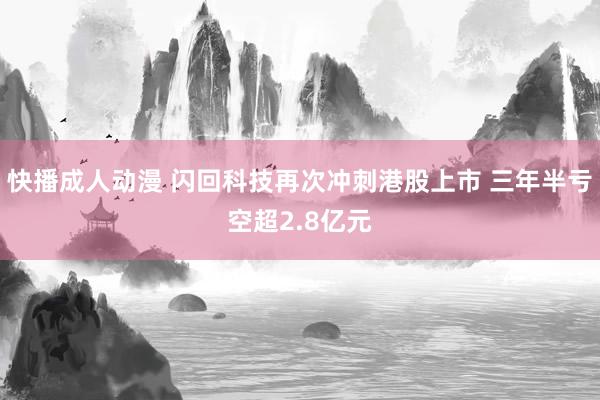 快播成人动漫 闪回科技再次冲刺港股上市 三年半亏空超2.8亿元